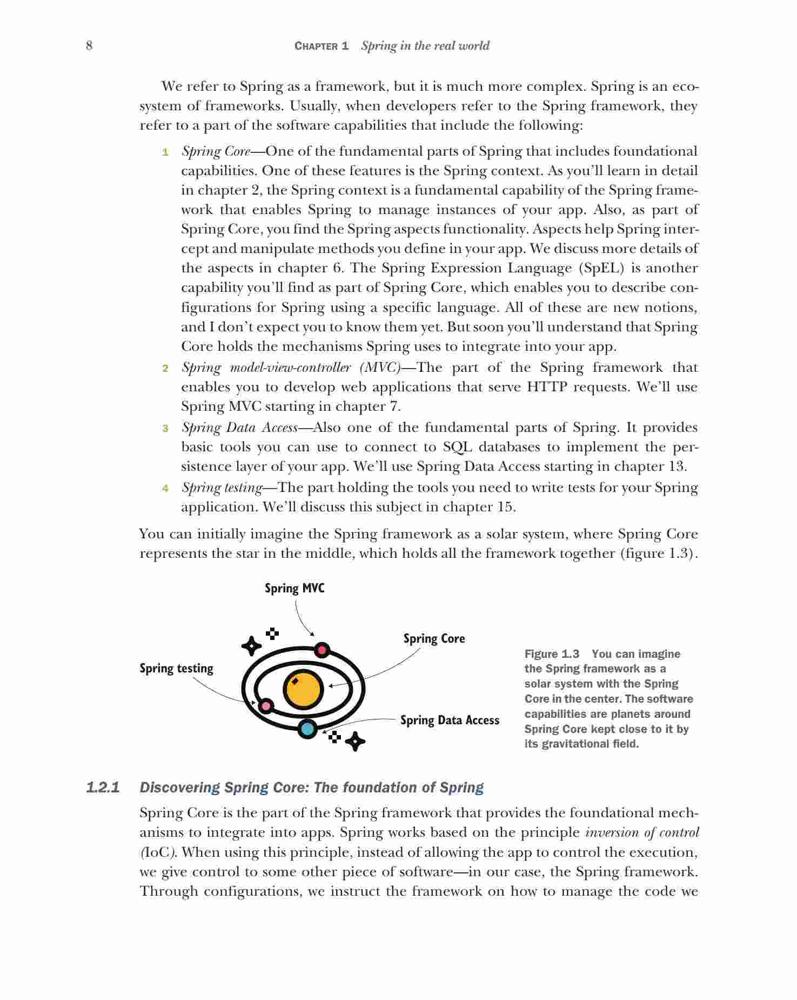 8 CHAPTER 1 Spring in the real world

We refer to Spring as a framework, but it is much more complex. Spring is an ecosystem of frameworks. Usually, when developers refer to the Spring framework, they refer to a part of the software capabilities that include the following:

1 Spring Core—One of the fundamental parts of Spring that includes foundational capabilities. One of these features is the Spring context. As you'll learn in detail in chapter 2, the Spring context is a fundamental capability of the Spring framework that enables Spring to manage instances of your app. Also, as part of Spring Core, you find the Spring aspects functionality. Aspects help Spring intercept and manipulate methods you define in your app. We discuss more details of the aspects in chapter 6. The Spring Expression Language (SpEL) is another capability you'll find as part of Spring Core, which enables you to describe configurations for Spring using a specific language. All of these are new notions, and I don't expect you to know them yet. But soon you'll understand that Spring Core holds the mechanisms Spring uses to integrate into your app.
2 Spring model-view-controller (MVC)—The part of the Spring framework that enables you to develop web applications that serve HTTP requests. We'll use Spring MVC starting in chapter 7.
3 Spring Data Access—Also one of the fundamental parts of Spring. It provides basic tools you can use to connect to SQL databases to implement the persistence layer of your app. We'll use Spring Data Access starting in chapter 13.
4 Spring testing—The part holding the tools you need to write tests for your Spring application. We'll discuss this subject in chapter 15.

You can initially imagine the Spring framework as a solar system, where Spring Core represents the star in the middle, which holds all the framework together (figure 1.3).

Spring MVC
Spring Core
Spring testing
Spring Data Access

Figure 1.3 You can imagine the Spring framework as a solar system with the Spring Core in the center. The software capabilities are planets around Spring Core kept close to it by its gravitational field.

1.2.1 Discovering Spring Core: The foundation of Spring

Spring Core is the part of the Spring framework that provides the foundational mechanisms to integrate into apps. Spring works based on the principle inversion of control (IoC). When using this principle, instead of allowing the app to control the execution, we give control to some other piece of software—in our case, the Spring framework. Through configurations, we instruct the framework on how to manage the code we